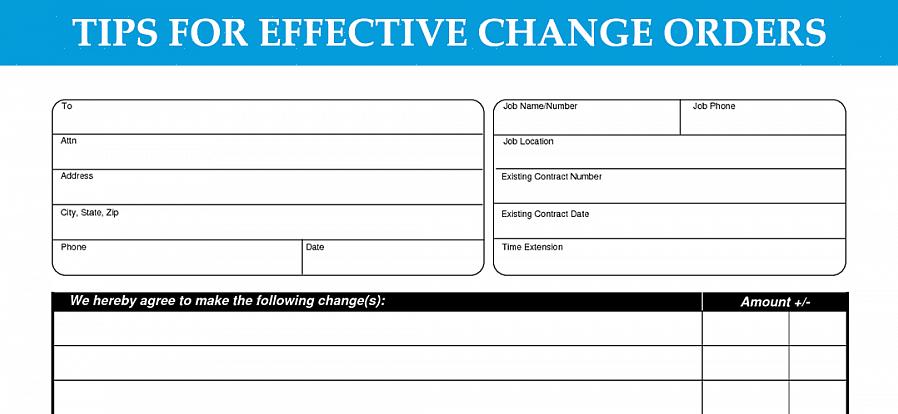 TIPS FOR EFFECTIVE CHANGE ORDERS

To

Attn

Address

City, State, Zip

Phone

Date

Job Name/Number

Job Phone

Job Location

Existing Contract Number

Existing Contract Date

Time Extension

We hereby agree to make the following change(s):

Amount +/-